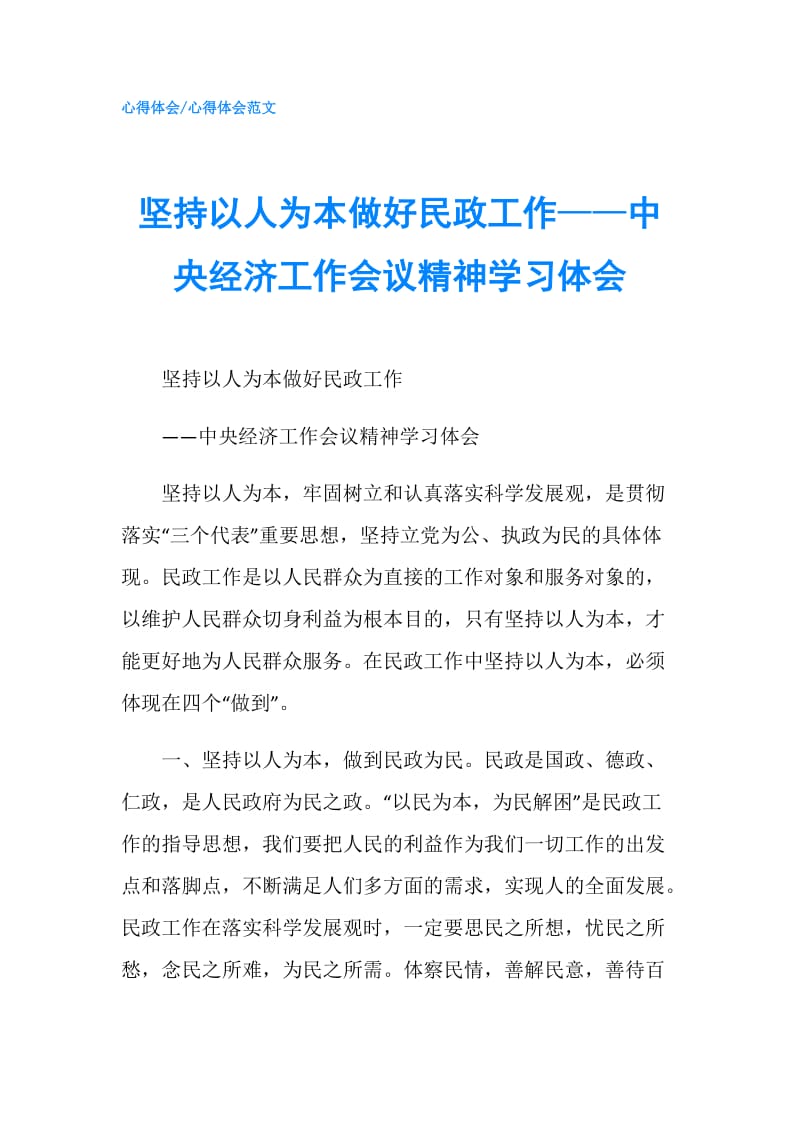 心得体会/心得体会范文

坚持以人为本做好民政工作——中央经济工作会议精神学习体会

坚持以人为本做好民政工作

——中央经济工作会议精神学习体会

坚持以人为本，牢固树立和认真落实科学发展观，是贯彻落实“三个代表”重要思想，坚持立党为公、执政为民的具体体现。民政工作是以人民群众为直接的工作对象和服务对象的，以维护人民群众切身利益为根本目的，只有坚持以人为本，才能更好地为人民群众服务。在民政工作中坚持以人为本，必须体现在四个“做到”。

一、坚持以人为本，做到民政为民。民政是国政、德政、仁政，是人民政府为民之政。“以民为本，为民解困”是民政工作的指导思想，我们要把人民的利益作为我们一切工作的出发点和落脚点，不断满足人们多方面的需求，实现人的全面发展。民政工作在落实科学发展观时，一定要思民之所想，忧民之所愁，念民之所难，为民之所需。体察民情，善解民意，善待百